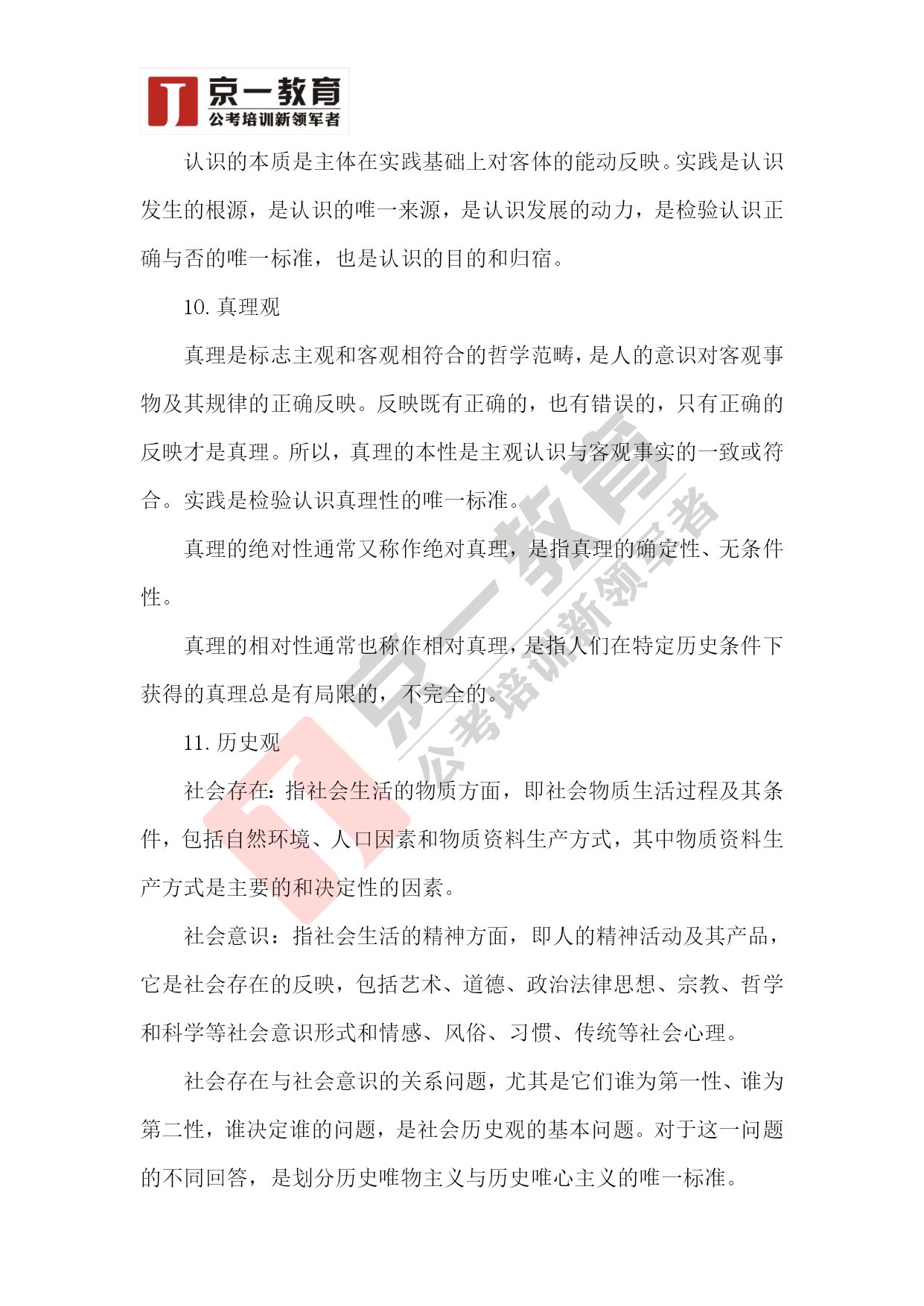 京一教育
公考培训新领军者

认识的本质是主体在实践基础上对客体的能动反映。实践是认识发生的根源，是认识的唯一来源，是认识发展的动力，是检验认识正确与否的唯一标准，也是认识的目的和归宿。

10. 真理观

真理是标志主观和客观相符合的哲学范畴，是人的意识对客观事物及其规律的正确反映。反映既有正确的，也有错误的，只有正确的反映才是真理。所以，真理的本性是主观认识与客观事实的一致或符合。实践是检验认识真理性的唯一标准。

真理的绝对性通常又称作绝对真理，是指真理的确定性、无条件性。

真理的相对性通常也称作相对真理，是指人们在特定历史条件下获得的真理总是有局限的，不完全的。

11. 历史观

社会存在：指社会生活的物质方面，即社会物质生活过程及其条件，包括自然环境、人口因素和物质资料生产方式，其中物质资料生产方式是主要的和决定性的因素。

社会意识：指社会生活的精神方面，即人的精神活动及其产品，它是社会存在的反映，包括艺术、道德、政治法律思想、宗教、哲学和科学等社会意识形式和情感、风俗、习惯、传统等社会心理。

社会存在与社会意识的关系问题，尤其是它们谁为第一性、谁为第二性，谁决定谁的问题，是社会历史观的基本问题。对于这一问题的不同回答，是划分历史唯物主义与历史唯心主义的唯一标准。

京一教育
公考培训新领军者